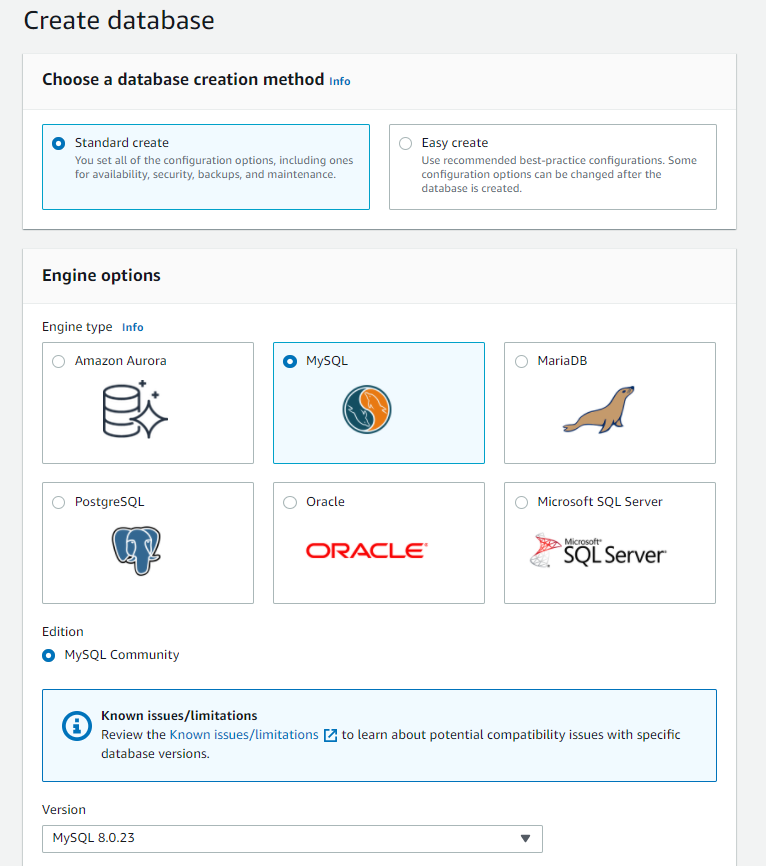 Create database

Choose a database creation method Info

Standard create
You set all of the configuration options, including ones for availability, security, backups, and maintenance.

Easy create
Use recommended best-practice configurations. Some configuration options can be changed after the database is created.

Engine options

Engine type Info

Amazon Aurora

MySQL

MariaDB

PostgreSQL

Oracle

ORACLE

Microsoft SQL Server

Microsoft SQL Server

Edition

MySQL Community

Known issues/limitations
Review the Known issues/limitations to learn about potential compatibility issues with specific database versions.

Version

MySQL 8.0.23